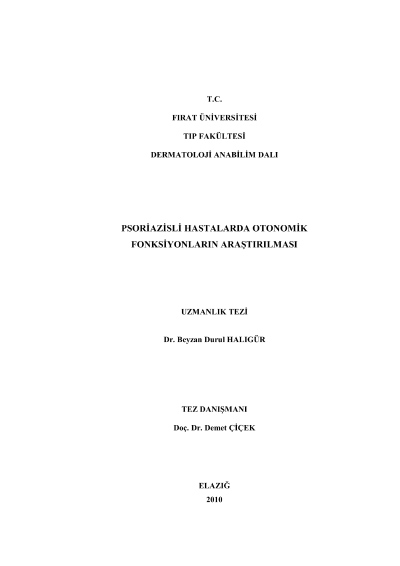 T.C.

FIRAT ÜNİVERSİTESİ

TIP FAKÜLTESİ

DERMATOLOJİ ANABİLİM DALI

PSORİAZİSLİ HASTALARDA OTONOMİK FONKSİYONLARIN ARAŞTIRILMASI

UZMANLIK TEZİ

Dr. Beyzan Durul HALIGÜR

TEZ DANIŞMANI

Doç. Dr. Demet ÇİÇEK

ELAZIĞ

2010